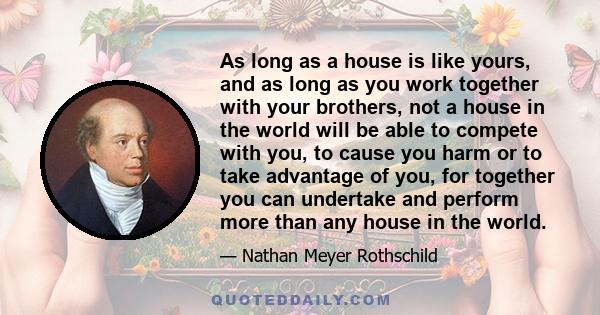 As long as a house is like yours, and as long as you work together with your brothers, not a house in the world will be able to compete with you, to cause you harm or to take advantage of you, for together you can undertake and perform more than any house in the world.

— Nathan Meyer Rothschild

QUOTEDDAILY.COM